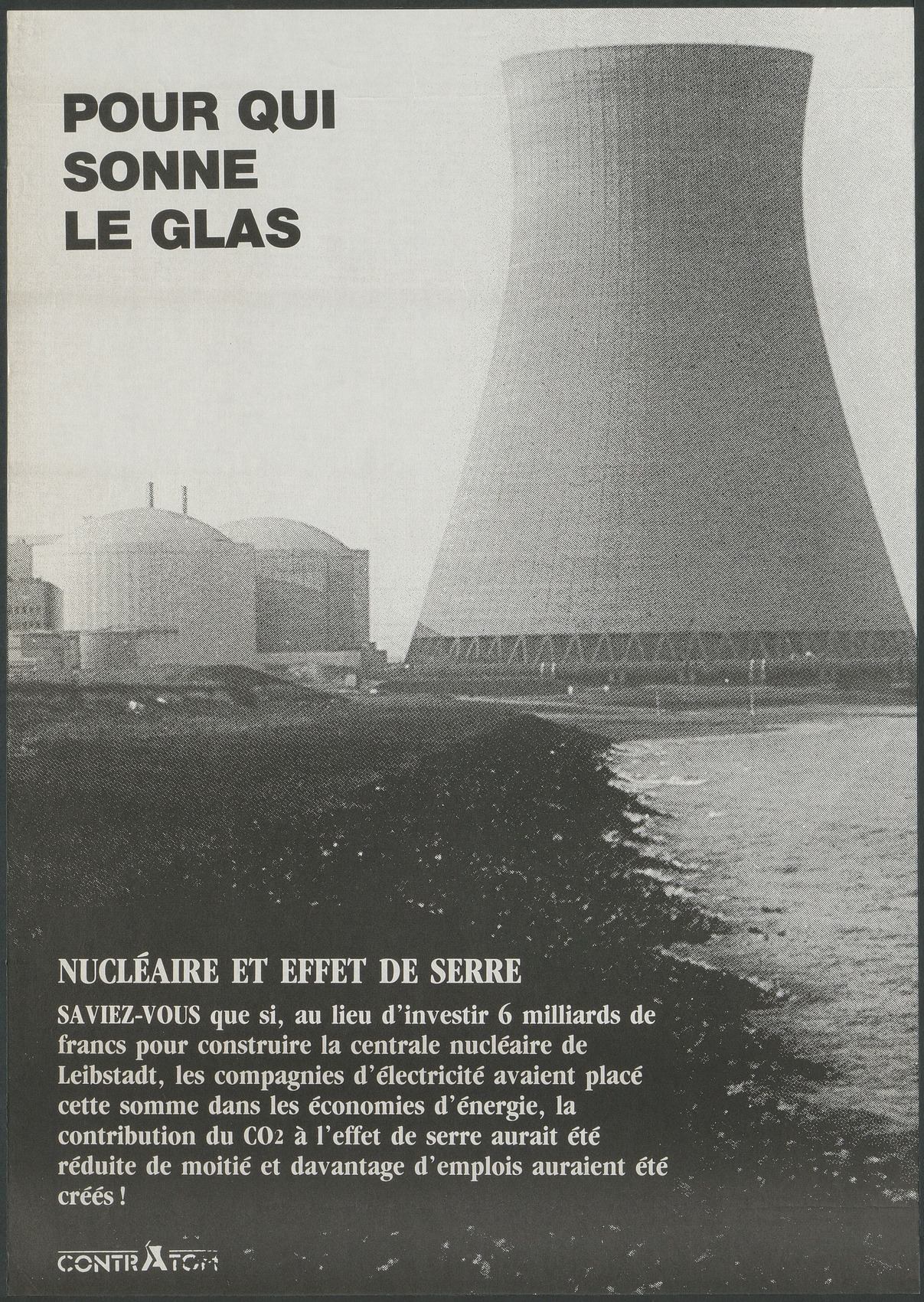 POUR QUI SONNE LE GLAS

NUCLÉAIRE ET EFFET DE SERRE

SAVIEZ-VOUS que si, au lieu d'investir 6 milliards de francs pour construire la centrale nucléaire de Leibstadt, les compagnies d'électricité avaient placé cette somme dans les économies d'énergie, la contribution du $CO_2$ à l'effet de serre aurait été réduite de moitié et davantage d'emplois auraient été créés !

CONTRATOM